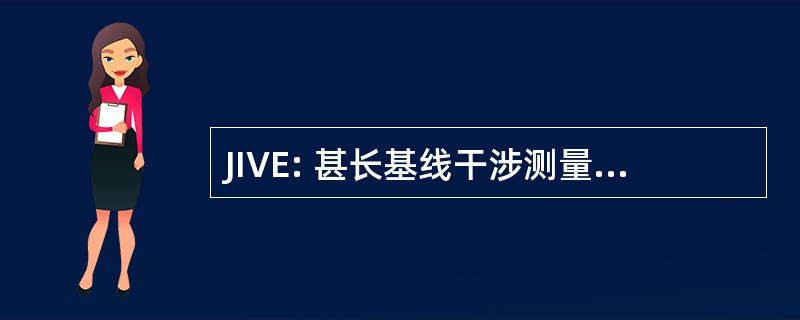 JIVE: 甚长基线干涉测量...